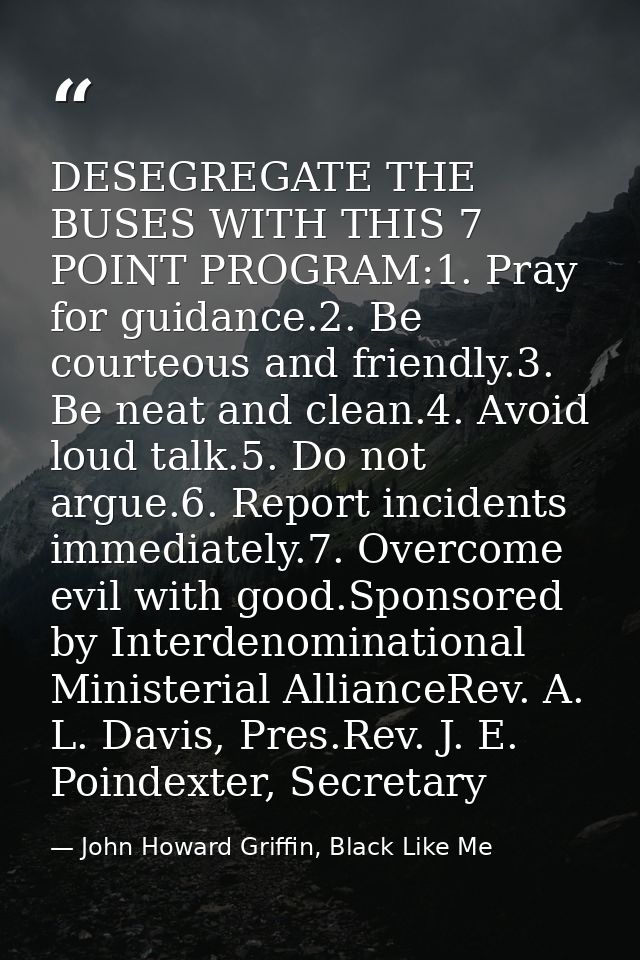 “

DESEGREGATE THE BUSES WITH THIS 7 POINT PROGRAM:1. Pray for guidance.2. Be courteous and friendly.3. Be neat and clean.4. Avoid loud talk.5. Do not argue.6. Report incidents immediately.7. Overcome evil with good.Sponsored by Interdenominational Ministerial AllianceRev. A. L. Davis, Pres.Rev. J. E. Poindexter, Secretary

— John Howard Griffin, Black Like Me